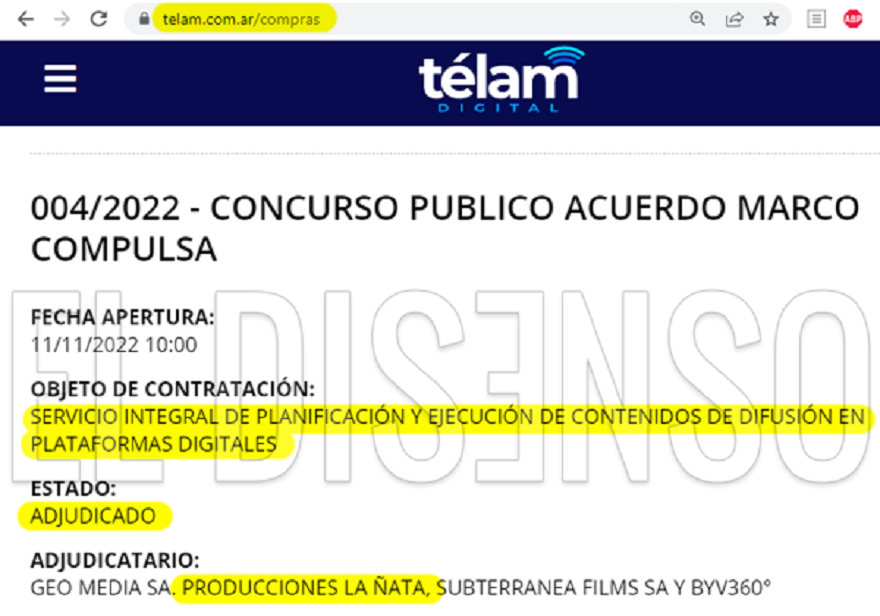 telam.com.ar/compras

ABP

télam
DIGITAL

004/2022 - CONCURSO PUBLICO ACUERDO MARCO COMPULSA

EL DISENSO

FECHA APERTURA:
11/11/2022 10:00

OBJETO DE CONTRATACIÓN:
SERVICIO INTEGRAL DE PLANIFICACIÓN Y EJECUCIÓN DE CONTENIDOS DE DIFUSIÓN EN PLATAFORMAS DIGITALES

ESTADO:
ADJUDICADO

ADJUDICATARIO:
GEO MEDIA SA. PRODUCCIONES LA ÑATA, SUBTERRANEA FILMS SA Y BYV360°